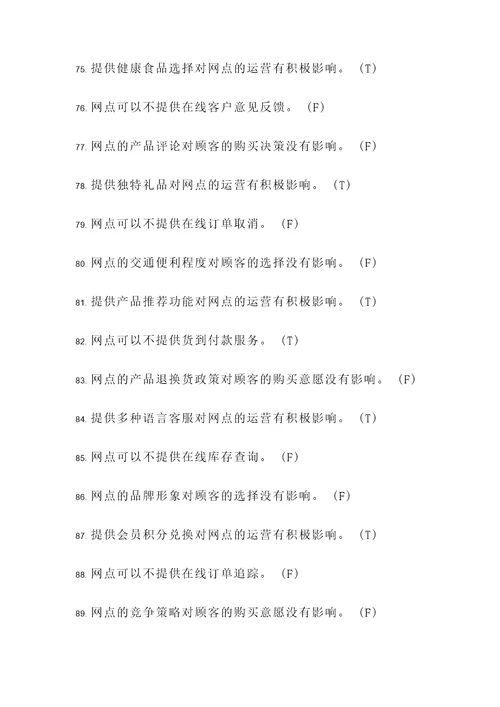 75. 提供健康食品选择对网点的运营有积极影响。（T）

76. 网点可以不提供在线客户意见反馈。（F）

77. 网点的产品评论对顾客的购买决策没有影响。（F）

78. 提供独特礼品对网点的运营有积极影响。（T）

79. 网点可以不提供在线订单取消。（F）

80. 网点的交通便利程度对顾客的选择没有影响。（F）

81. 提供产品推荐功能对网点的运营有积极影响。（T）

82. 网点可以不提供货到付款服务。（T）

83. 网点的产品退换货政策对顾客的购买意愿没有影响。（F）

84. 提供多种语言客服对网点的运营有积极影响。（T）

85. 网点可以不提供在线库存查询。（F）

86. 网点的品牌形象对顾客的选择没有影响。（F）

87. 提供会员积分兑换对网点的运营有积极影响。（T）

88. 网点可以不提供在线订单追踪。（F）

89. 网点的竞争策略对顾客的购买意愿没有影响。（F）